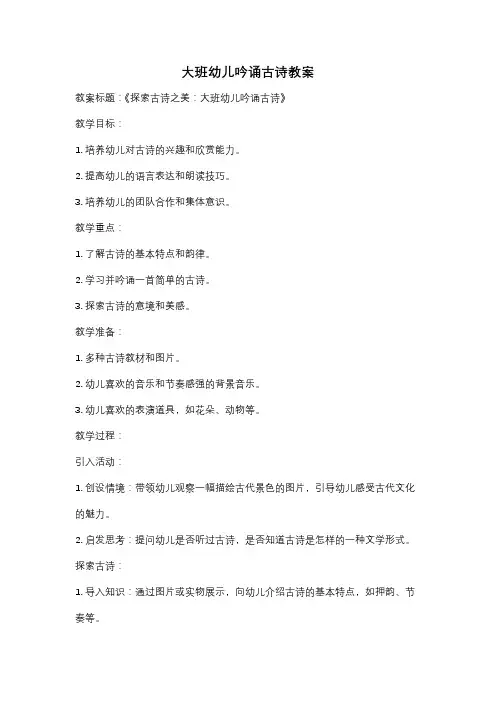 大班幼儿吟诵古诗教案

教案标题：《探索古诗之美：大班幼儿吟诵古诗》

教学目标：

1. 培养幼儿对古诗的兴趣和欣赏能力。

2. 提高幼儿的语言表达和朗读技巧。

3. 培养幼儿的团队合作和集体意识。

教学重点：

1. 了解古诗的基本特点和韵律。

2. 学习并吟诵一首简单的古诗。

3. 探索古诗的意境和美感。

教学准备：

1. 多种古诗教材和图片。

2. 幼儿喜欢的音乐和节奏感强的背景音乐。

3. 幼儿喜欢的表演道具，如花朵、动物等。

教学过程：

引入活动：

1. 创设情境：带领幼儿观察一幅描绘古代景色的图片，引导幼儿感受古代文化的魅力。

2. 启发思考：提问幼儿是否听过古诗，是否知道古诗是怎样的一种文学形式。

探索古诗：

1. 导入知识：通过图片或实物展示，向幼儿介绍古诗的基本特点，如押韵、节奏等。